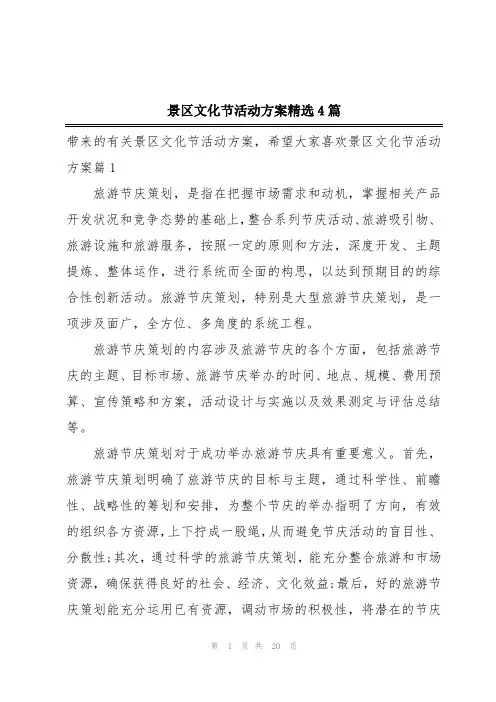 景区文化节活动方案精选4篇

带来的有关景区文化节活动方案，希望大家喜欢景区文化节活动方案篇1

旅游节庆策划，是指在把握市场需求和动机，掌握相关产品开发状况和竞争态势的基础上，整合系列节庆活动、旅游吸引物、旅游设施和旅游服务，按照一定的原则和方法，深度开发、主题提炼、整体运作，进行系统而全面的构思，以达到预期目的的综合性创新活动。旅游节庆策划，特别是大型旅游节庆策划，是一项涉及面广，全方位、多角度的系统工程。

旅游节庆策划的内容涉及旅游节庆的各个方面，包括旅游节庆的主题、目标市场、旅游节庆举办的时间、地点、规模、费用预算、宣传策略和方案，活动设计与实施以及效果测定与评估总结等。

旅游节庆策划对于成功举办旅游节庆具有重要意义。首先，旅游节庆策划明确了旅游节庆的目标与主题，通过科学性、前瞻性、战略性的筹划和安排，为整个节庆的举办指明了方向，有效的组织各方资源，上下拧成一股绳，从而避免节庆活动的盲目性、分散性；其次，通过科学的旅游节庆策划，能充分整合旅游和市场资源，确保获得良好的社会、经济、文化效益；最后，好的旅游节庆策划能充分运用已有资源，调动市场的积极性，将潜在的节庆

第 1 页 共 20 页